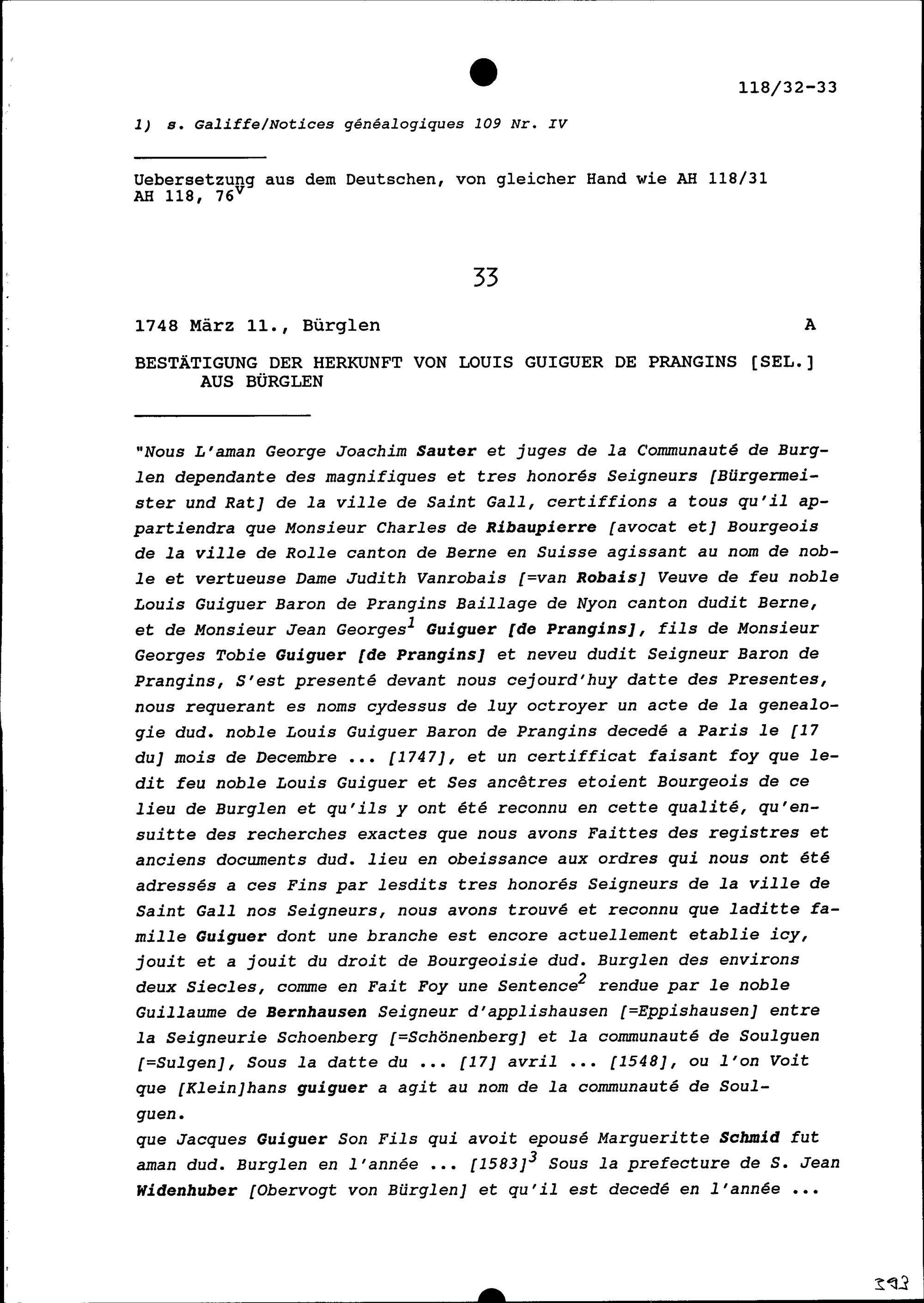 118/32-33

1) s. Galiffe/Notices généalogiques 109 Nr. IV

Uebersetzung aus dem Deutschen, von gleicher Hand wie AH 118/31
AH 118, $76^v$

33

1748 März 11., Bürglen A

BESTÄTIGUNG DER HERKUNFT VON LOUIS GUIGUER DE PRANGINS [SEL.] AUS BÜRGLEN

"Nous L'aman George Joachim Sauter et juges de la Communauté de Burglen dependante des magnifiques et tres honorés Seigneurs [Bürgermeister und Rat] de la ville de Saint Gall, certiffions a tous qu'il appartiendra que Monsieur Charles de Ribaupierre [avocat et] Bourgeois de la ville de Rolle canton de Berne en Suisse agissant au nom de noble et vertueuse Dame Judith Vanrobais [=van Robais] Veuve de feu noble Louis Guiguer Baron de Prangins Baillage de Nyon canton dudit Berne, et de Monsieur Jean Georges$^1$ Guiguer [de Prangins], fils de Monsieur Georges Tobie Guiguer [de Prangins] et neveu dudit Seigneur Baron de Prangins, S'est presenté devant nous cejourd'huy datte des Presentes, nous requerant es noms cydessus de luy octroyer un acte de la genealogie dud. noble Louis Guiguer Baron de Prangins decedé a Paris le [17 du] mois de Decembre ... [1747], et un certifficat faisant foy que ledit feu noble Louis Guiguer et Ses ancêtres etoient Bourgeois de ce lieu de Burglen et qu'ils y ont été reconnu en cette qualité, qu'ensuitte des recherches exactes que nous avons Faittes des registres et anciens documents dud. lieu en obeissance aux ordres qui nous ont été adressés a ces Fins par lesdits tres honorés Seigneurs de la ville de Saint Gall nos Seigneurs, nous avons trouvé et reconnu que laditte famille Guiguer dont une branche est encore actuellement etablie icy, jouit et a jouit du droit de Bourgeoisie dud. Burglen des environs deux Siecles, comme en Fait Foy une Sentence$^2$ rendue par le noble Guillaume de Bernhausen Seigneur d'applishausen [=Eppishausen] entre la Seigneurie Schoenberg [=Schönenberg] et la communauté de Soulguen [=Sulgen], Sous la datte du ... [17] avril ... [1548], ou l'on Voit que [Klein]hans guiguer a agit au nom de la communauté de Soulguen.
que Jacques Guiguer Son Fils qui avoit epousé Margueritte Schmid fut aman dud. Burglen en l'année ... [1583]$^3$ Sous la prefecture de S. Jean Widenhuber [Obervogt von Bürglen] et qu'il est decedé en l'année ...

393